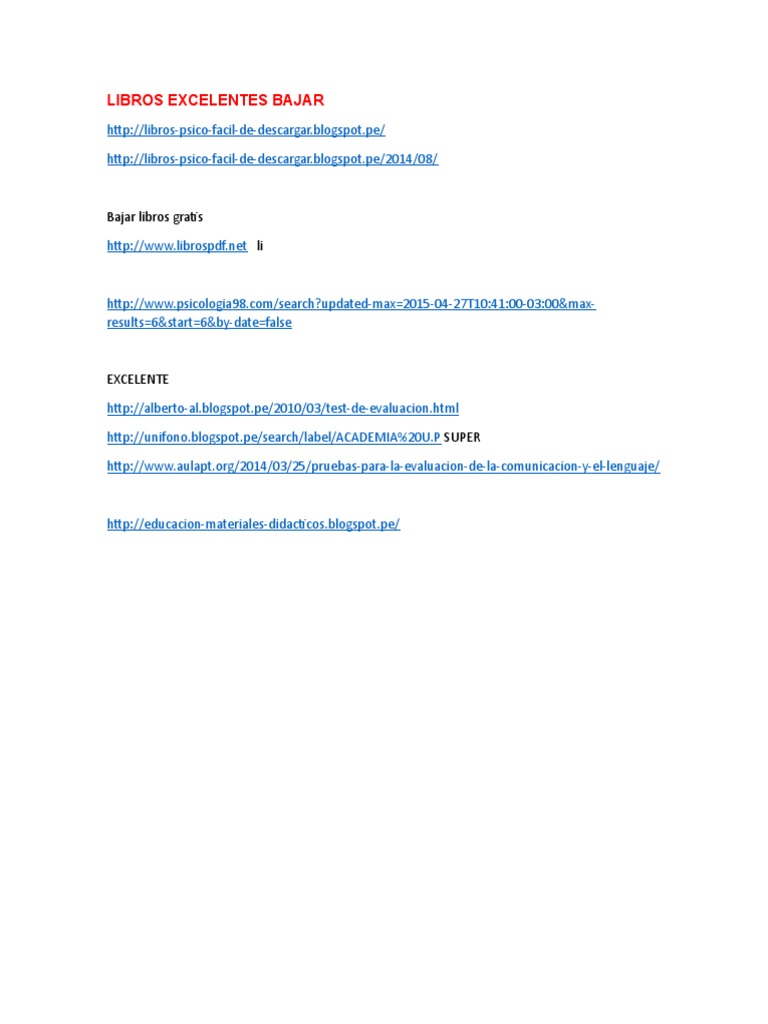 LIBROS EXCELENTES BAJAR

http://libros-psico-facil-de-descargar.blogspot.pe/

http://libros-psico-facil-de-descargar.blogspot.pe/2014/08/

Bajar libros gratis

http://www.librospdf.net li

http://www.psicologia98.com/search?updated-max=2015-04-27T10:41:00-03:00&max-results=6&start=6&by-date=false

EXCELENTE

http://alberto-al.blogspot.pe/2010/03/test-de-evaluacion.html

http://unifono.blogspot.pe/search/label/ACADEMIA%20U.P SUPER

http://www.aulapt.org/2014/03/25/pruebas-para-la-evaluacion-de-la-comunicacion-y-el-lenguaje/

http://educacion-materiales-didacticos.blogspot.pe/